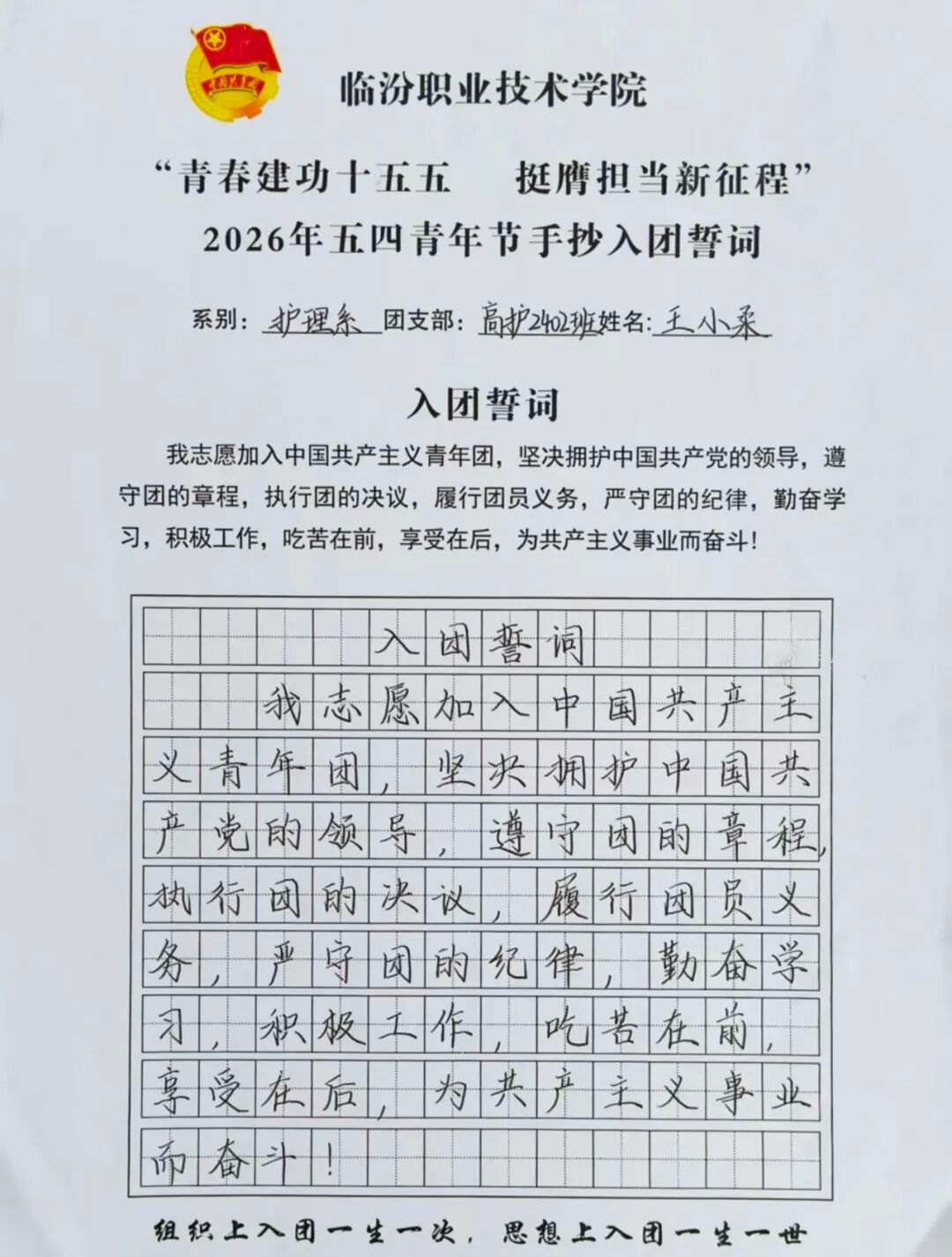 临汾职业技术学院

“青春建功十五五　挺膺担当新征程”
2026年五四青年节手抄入团誓词

系别：护理系 团支部：高护2402班 姓名：王小柔

入团誓词

我志愿加入中国共产主义青年团，坚决拥护中国共产党的领导，遵守团的章程，执行团的决议，履行团员义务，严守团的纪律，勤奋学习，积极工作，吃苦在前，享受在后，为共产主义事业而奋斗！

入团誓词

我志愿加入中国共产主义青年团，坚决拥护中国共产党的领导，遵守团的章程，执行团的决议，履行团员义务，严守团的纪律，勤奋学习，积极工作，吃苦在前，享受在后，为共产主义事业而奋斗！

组织上入团一生一次，思想上入团一生一世